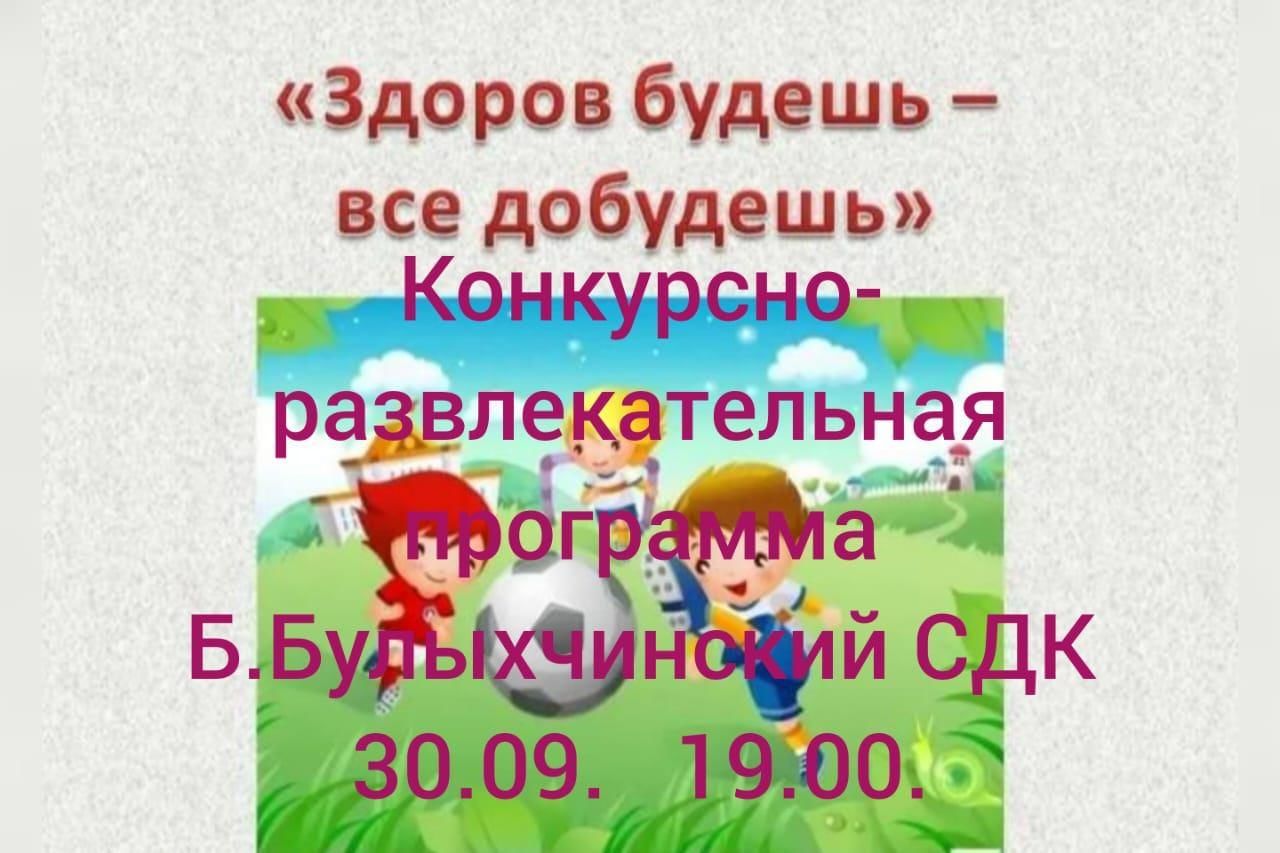 «Здоров будешь – все добудешь»

Конкурсно-развлекательная программа
Б.Булыхчинский СДК
30.09. 19.00.